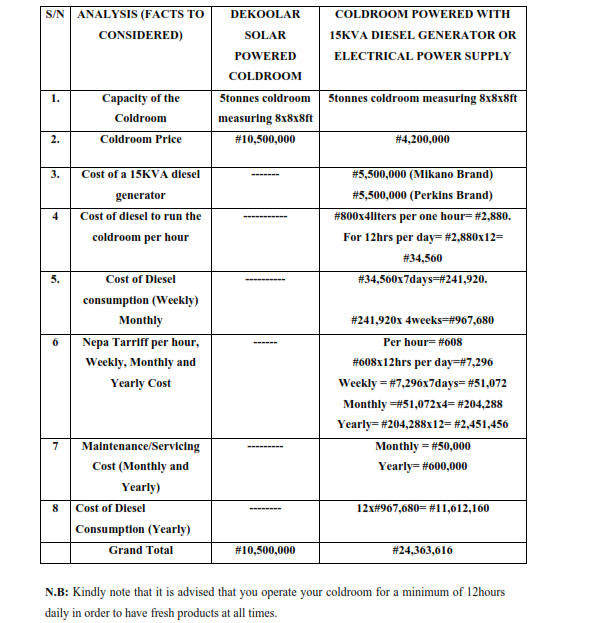 | S/N | ANALYSIS (FACTS TO CONSIDERED) | DEKOOLAR SOLAR POWERED COLDROOM | COLDROOM POWERED WITH 15KVA DIESEL GENERATOR OR ELECTRICAL POWER SUPPLY |
|---|---|---|---|
| 1. | Capacity of the Coldroom | 5tonnes coldroom measuring 8x8x8ft | 5tonnes coldroom measuring 8x8x8ft |
| 2. | Coldroom Price | #10,500,000 | #4,200,000 |
| 3. | Cost of a 15KVA diesel generator | ------- | #5,500,000 (Mikano Brand) #5,500,000 (Perkins Brand) |
| 4 | Cost of diesel to run the coldroom per hour | ----------- | #800x4liters per one hour= #2,880. For 12hrs per day= #2,880x12= #34,560 |
| 5. | Cost of Diesel consumption (Weekly) Monthly | ---------- | #34,560x7days=#241,920. #241,920x 4weeks=#967,680 |
| 6 | Nepa Tarriff per hour, Weekly, Monthly and Yearly Cost | ------ | Per hour= #608 #608x12hrs per day=#7,296 Weekly = #7,296x7days= #51,072 Monthly =#51,072x4= #204,288 Yearly= #204,288x12= #2,451,456 |
| 7 | Maintenance/Servicing Cost (Monthly and Yearly) | --------- | Monthly = #50,000 Yearly= #600,000 |
| 8 | Cost of Diesel Consumption (Yearly) | -------- | 12x#967,680= #11,612,160 |
| | Grand Total | #10,500,000 | #24,363,616 |

N.B: Kindly note that it is advised that you operate your coldroom for a minimum of 12hours daily in order to have fresh products at all times.